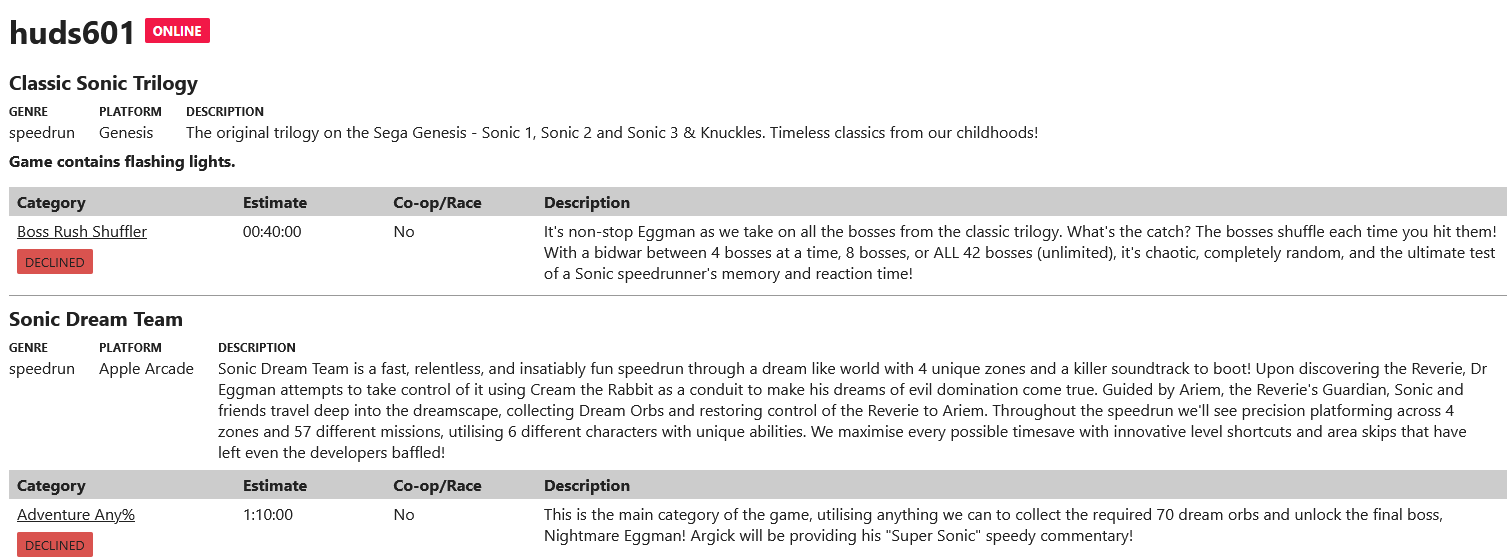 huds601 ONLINE

Classic Sonic Trilogy

| GENRE | PLATFORM | DESCRIPTION |
|---|---|---|
| speedrun | Genesis | The original trilogy on the Sega Genesis - Sonic 1, Sonic 2 and Sonic 3 & Knuckles. Timeless classics from our childhoods! |

Game contains flashing lights.

| Category | Estimate | Co-op/Race | Description |
|---|---|---|---|
| Boss Rush Shuffler DECLINED | 00:40:00 | No | It's non-stop Eggman as we take on all the bosses from the classic trilogy. What's the catch? The bosses shuffle each time you hit them! With a bidwar between 4 bosses at a time, 8 bosses, or ALL 42 bosses (unlimited), it's chaotic, completely random, and the ultimate test of a Sonic speedrunner's memory and reaction time! |

Sonic Dream Team

| GENRE | PLATFORM | DESCRIPTION |
|---|---|---|
| speedrun | Apple Arcade | Sonic Dream Team is a fast, relentless, and insatiably fun speedrun through a dream like world with 4 unique zones and a killer soundtrack to boot! Upon discovering the Reverie, Dr Eggman attempts to take control of it using Cream the Rabbit as a conduit to make his dreams of evil domination come true. Guided by Ariem, the Reverie's Guardian, Sonic and friends travel deep into the dreamscape, collecting Dream Orbs and restoring control of the Reverie to Ariem. Throughout the speedrun we'll see precision platforming across 4 zones and 57 different missions, utilising 6 different characters with unique abilities. We maximise every possible timesave with innovative level shortcuts and area skips that have left even the developers baffled! |

| Category | Estimate | Co-op/Race | Description |
|---|---|---|---|
| Adventure Any% DECLINED | 1:10:00 | No | This is the main category of the game, utilising anything we can to collect the required 70 dream orbs and unlock the final boss, Nightmare Eggman! Argick will be providing his "Super Sonic" speedy commentary! |